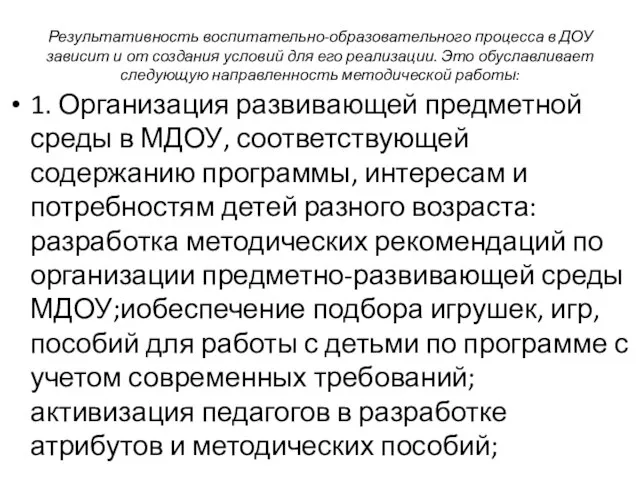 Результативность воспитательно-образовательного процесса в ДОУ зависит и от создания условий для его реализации. Это обуславливает следующую направленность методической работы:

• 1. Организация развивающей предметной среды в МДОУ, соответствующей содержанию программы, интересам и потребностям детей разного возраста: разработка методических рекомендаций по организации предметно-развивающей среды МДОУ;иобеспечение подбора игрушек, игр, пособий для работы с детьми по программе с учетом современных требований; активизация педагогов в разработке атрибутов и методических пособий;